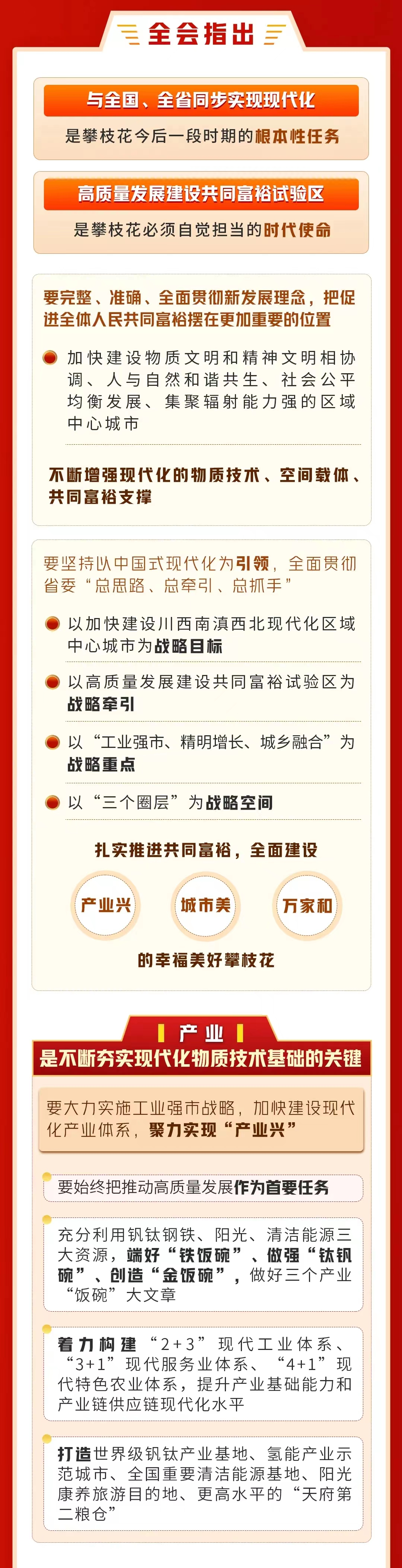 全会指出

与全国、全省同步实现现代化

是攀枝花今后一段时期的根本性任务

高质量发展建设共同富裕试验区

是攀枝花必须自觉担当的时代使命

要完整、准确、全面贯彻新发展理念，把促进全体人民共同富裕摆在更加重要的位置

加快建设物质文明和精神文明相协调、人与自然和谐共生、社会公平均衡发展、集聚辐射能力强的区域中心城市

不断增强现代化的物质技术、空间载体、共同富裕支撑

要坚持以中国式现代化为引领，全面贯彻省委“总思路、总牵引、总抓手”

以加快建设川西南滇西北现代化区域中心城市为战略目标

以高质量发展建设共同富裕试验区为战略牵引

以“工业强市、精明增长、城乡融合”为战略重点

以“三个圈层”为战略空间

扎实推进共同富裕，全面建设

产业兴

城市美

万家和

的幸福美好攀枝花

产业

是不断夯实现代化物质技术基础的关键

要大力实施工业强市战略，加快建设现代化产业体系，聚力实现“产业兴”

要始终把推动高质量发展作为首要任务

充分利用钒钛钢铁、阳光、清洁能源三大资源，端好“铁饭碗”、做强“钛钒碗”、创造“金饭碗”，做好三个产业“饭碗”大文章

着力构建“2+3”现代工业体系、“3+1”现代服务业体系、“4+1”现代特色农业体系，提升产业基础能力和产业链供应链现代化水平

打造世界级钒钛产业基地、氢能产业示范城市、全国重要清洁能源基地、阳光康养旅游目的地、更高水平的“天府第二粮仓”